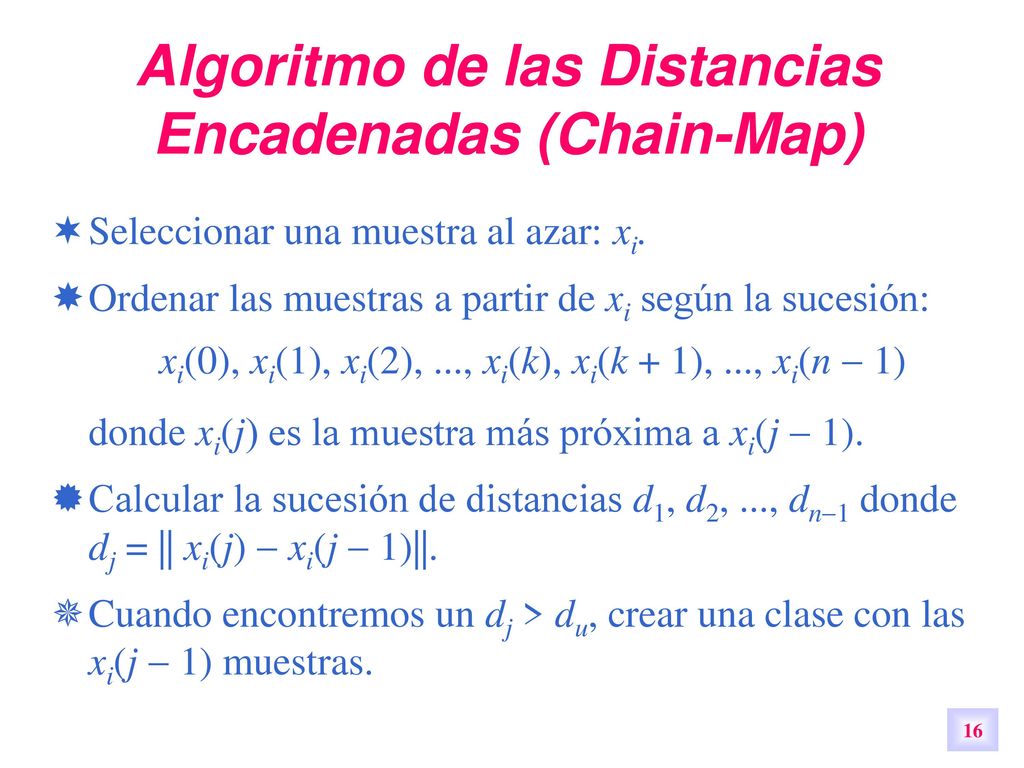 Algoritmo de las Distancias Encadenadas (Chain-Map)

Seleccionar una muestra al azar: $x_i$.

Ordenar las muestras a partir de $x_i$ según la sucesión:

$x_i(0), x_i(1), x_i(2), ..., x_i(k), x_i(k + 1), ..., x_i(n - 1)$

donde $x_i(j)$ es la muestra más próxima a $x_i(j - 1)$.

Calcular la sucesión de distancias $d_1, d_2, ..., d_{n-1}$ donde $d_j = \| x_i(j) - x_i(j - 1)\|$.

Cuando encontremos un $d_j > d_u$, crear una clase con las $x_i(j - 1)$ muestras.

16